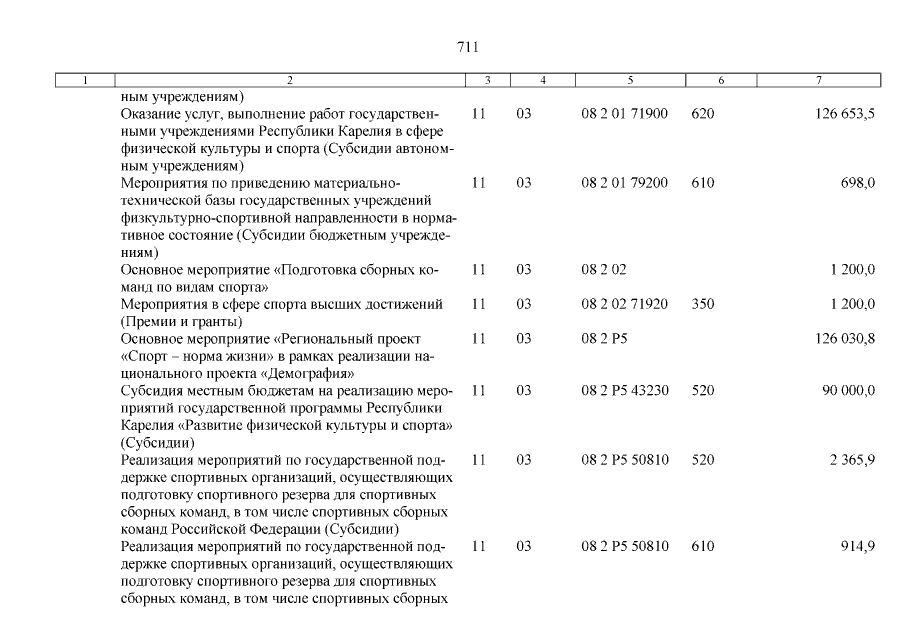 711

| 1 | 2 | 3 | 4 | 5 | 6 | 7 |
|---|---|---|---|---|---|---|
| | ным учреждениям) | | | | | |
| | Оказание услуг, выполнение работ государственными учреждениями Республики Карелия в сфере физической культуры и спорта (Субсидии автономным учреждениям) | 11 | 03 | 08 2 01 71900 | 620 | 126 653,5 |
| | Мероприятия по приведению материально-технической базы государственных учреждений физкультурно-спортивной направленности в нормативное состояние (Субсидии бюджетным учреждениям) | 11 | 03 | 08 2 01 79200 | 610 | 698,0 |
| | Основное мероприятие «Подготовка сборных команд по видам спорта» | 11 | 03 | 08 2 02 | | 1 200,0 |
| | Мероприятия в сфере спорта высших достижений (Премии и гранты) | 11 | 03 | 08 2 02 71920 | 350 | 1 200,0 |
| | Основное мероприятие «Региональный проект «Спорт – норма жизни» в рамках реализации национального проекта «Демография» | 11 | 03 | 08 2 P5 | | 126 030,8 |
| | Субсидия местным бюджетам на реализацию мероприятий государственной программы Республики Карелия «Развитие физической культуры и спорта» (Субсидии) | 11 | 03 | 08 2 P5 43230 | 520 | 90 000,0 |
| | Реализация мероприятий по государственной поддержке спортивных организаций, осуществляющих подготовку спортивного резерва для спортивных сборных команд, в том числе спортивных сборных команд Российской Федерации (Субсидии) | 11 | 03 | 08 2 P5 50810 | 520 | 2 365,9 |
| | Реализация мероприятий по государственной поддержке спортивных организаций, осуществляющих подготовку спортивного резерва для спортивных сборных команд, в том числе спортивных сборных | 11 | 03 | 08 2 P5 50810 | 610 | 914,9 |